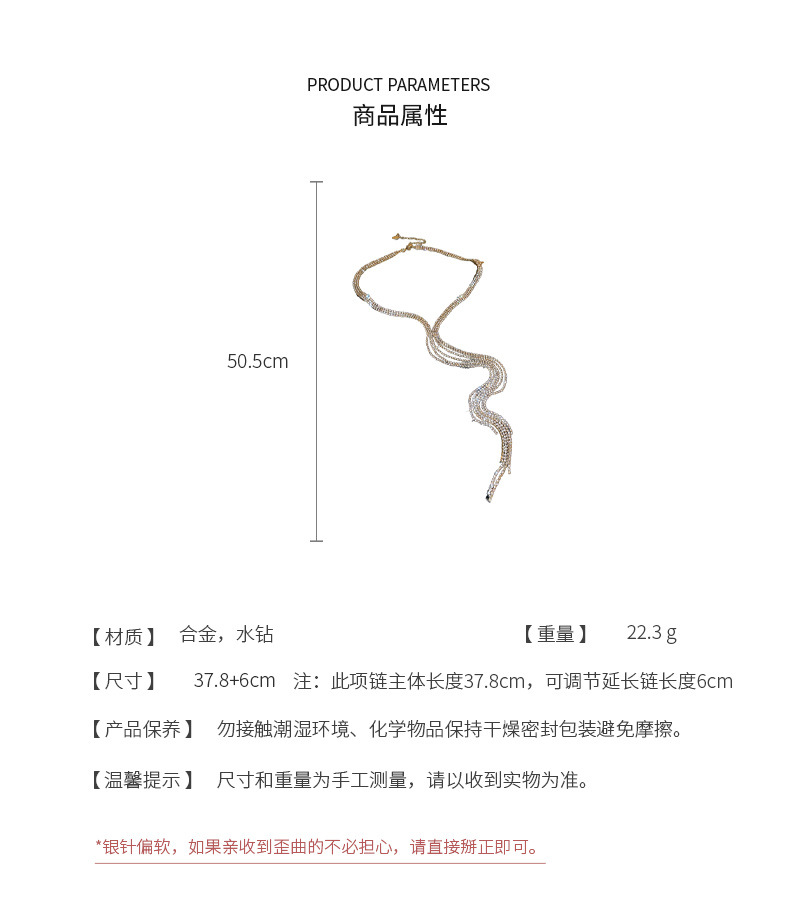 PRODUCT PARAMETERS
商品属性

50.5cm

【材质】 合金，水钻

【重量】 22.3 g

【尺寸】 37.8+6cm 注：此项链主体长度37.8cm，可调节延长链长度6cm

【产品保养】 勿接触潮湿环境、化学物品保持干燥密封包装避免摩擦。

【温馨提示】 尺寸和重量为手工测量，请以收到实物为准。

*银针偏软，如果亲收到歪曲的不必担心，请直接掰正即可。